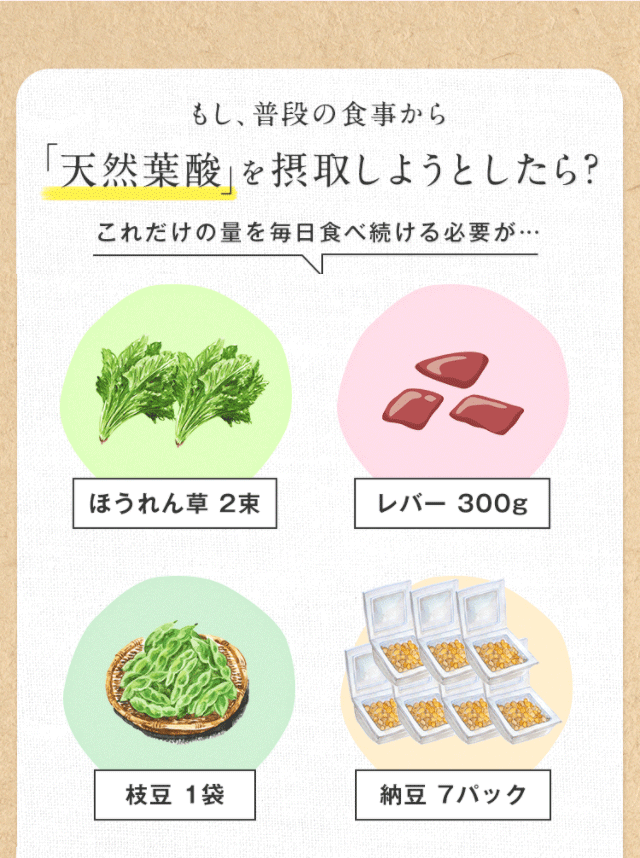 もし、普段の食事から

「天然葉酸」を摂取しようとしたら?

これだけの量を毎日食べ続ける必要が…

ほうれん草 2束

レバー 300g

枝豆 1袋

納豆 7パック